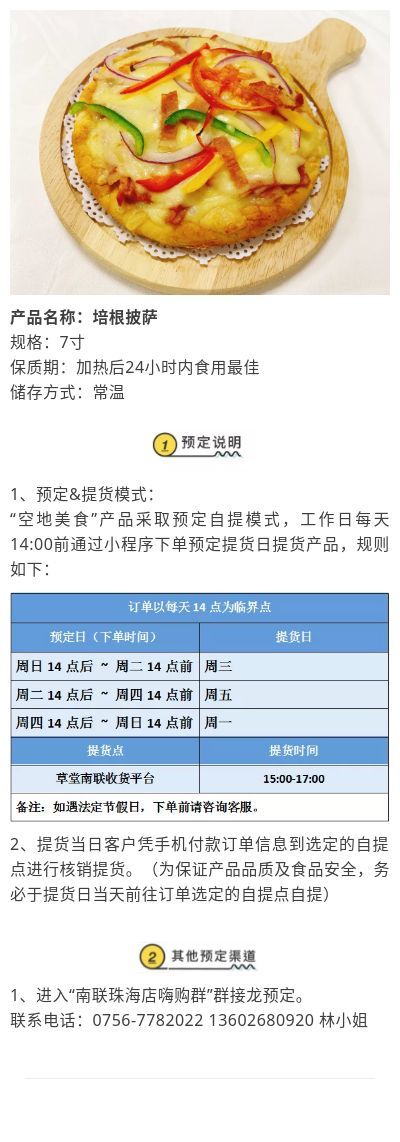 产品名称：培根披萨
规格：7寸
保质期：加热后24小时内食用最佳
储存方式：常温

1 预定说明

1、预定&提货模式：
“空地美食”产品采取预定自提模式，工作日每天14:00前通过小程序下单预定提货日提货产品，规则如下：

| 订单以每天14点为临界点 | |
|---|---|
| 预定日（下单时间） | 提货日 |
| 周日14点后 ~ 周二14点前 | 周三 |
| 周二14点后 ~ 周四14点前 | 周五 |
| 周四14点后 ~ 周日14点前 | 周一 |
| 提货点 | 提货时间 |
| 草堂南联收货平台 | 15:00-17:00 |
| 备注：如遇法定节假日，下单前请咨询客服。 | |

2、提货当日客户凭手机付款订单信息到选定的自提点进行核销提货。（为保证产品品质及食品安全，务必于提货日当天前往订单选定的自提点自提）

2 其他预定渠道

1、进入“南联珠海店嗨购群”群接龙预定。
联系电话：0756-7782022 13602680920 林小姐